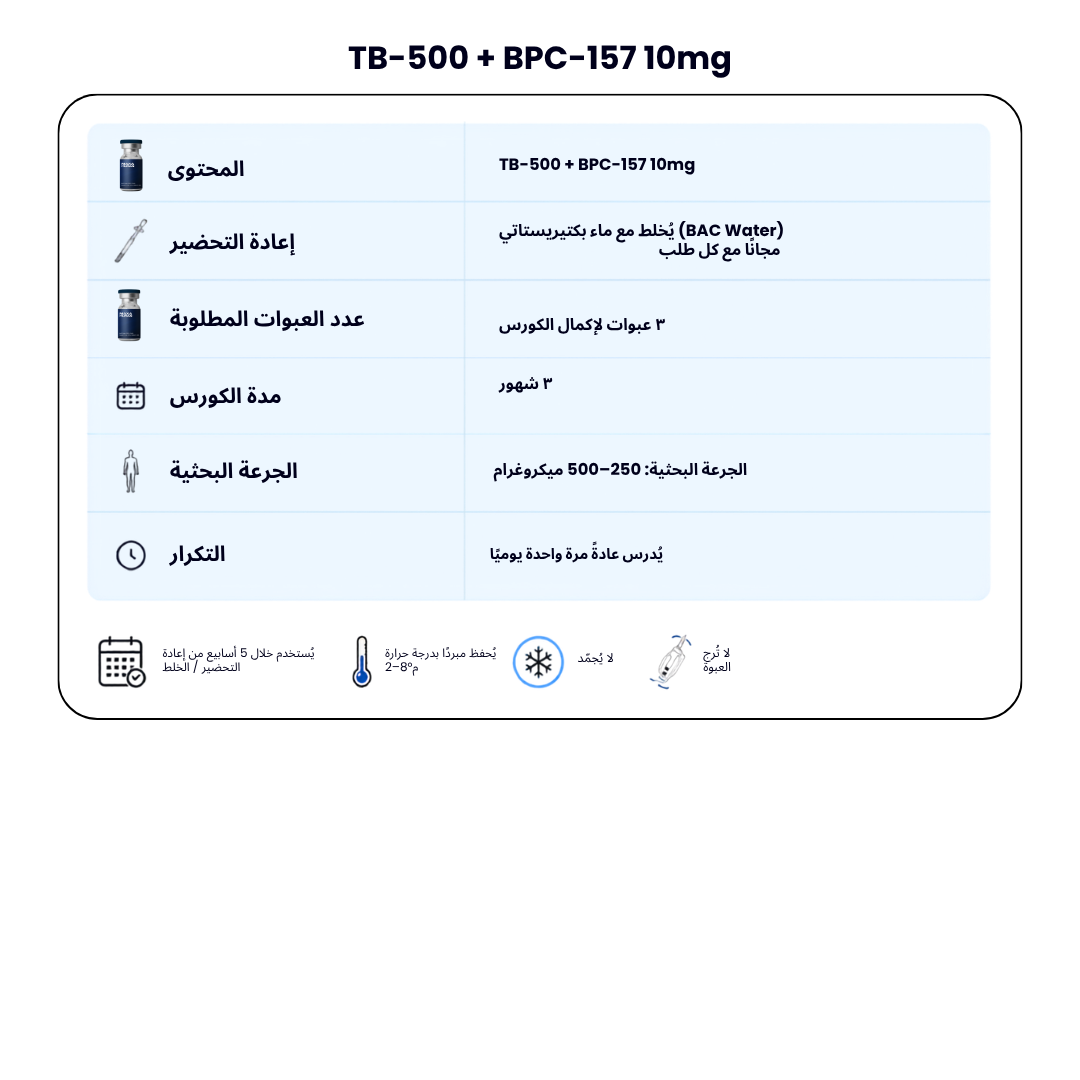 TB-500 + BPC-157 10mg

| المحتوى | TB-500 + BPC-157 10mg |
|---|---|
| إعادة التحضير | يُخلط مع ماء بكتيريستاتي (BAC Water) مجانًا مع كل طلب |
| عدد العبوات المطلوبة | ٣ عبوات لإكمال الكورس |
| مدة الكورس | ٣ شهور |
| الجرعة البحثية | الجرعة البحثية: 250–500 ميكروغرام |
| التكرار | يُدرس عادةً مرة واحدة يوميًا |

يُستخدم خلال 5 أسابيع من إعادة التحضير / الخلط

يُحفظ مبردًا بدرجة حرارة 2–8°م

لا يُجمّد

لا تُرج العبوة